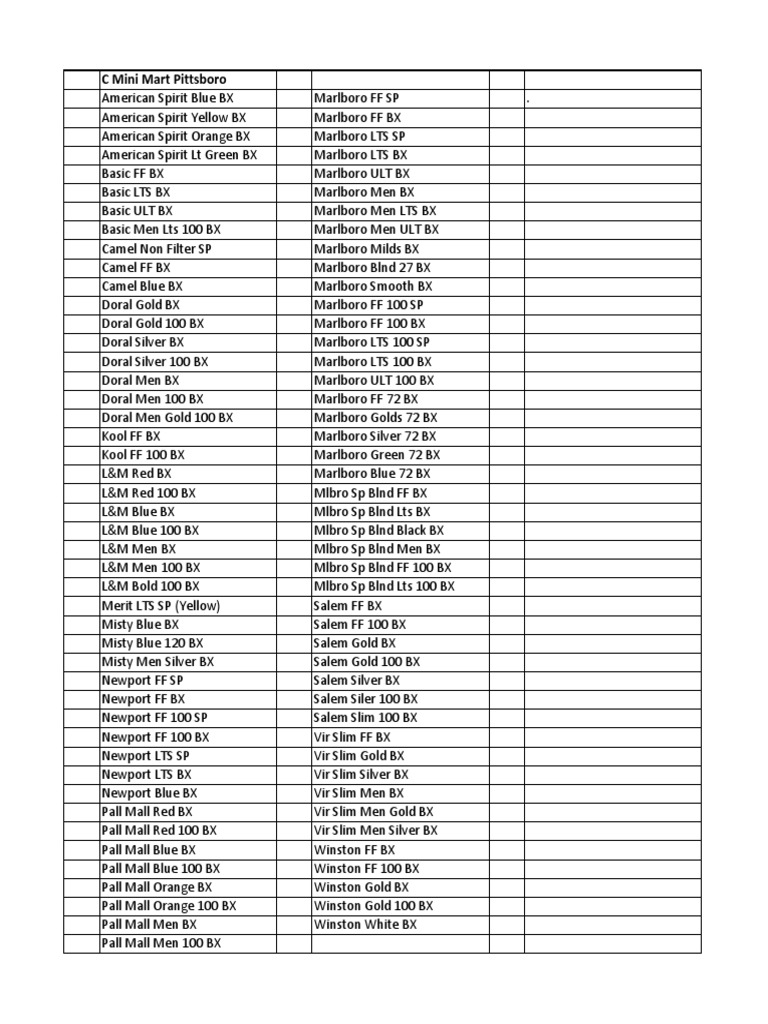 |  | C Mini Mart Pittsboro |  |  |  |  |
|---|---|---|---|---|---|
|  | American Spirit Blue BX |  | Marlboro FF SP |  | . |
|  | American Spirit Yellow BX |  | Marlboro FF BX |  |  |
|  | American Spirit Orange BX |  | Marlboro LTS SP |  |  |
|  | American Spirit Lt Green BX |  | Marlboro LTS BX |  |  |
|  | Basic FF BX |  | Marlboro ULT BX |  |  |
|  | Basic LTS BX |  | Marlboro Men BX |  |  |
|  | Basic ULT BX |  | Marlboro Men LTS BX |  |  |
|  | Basic Men Lts 100 BX |  | Marlboro Men ULT BX |  |  |
|  | Camel Non Filter SP |  | Marlboro Milds BX |  |  |
|  | Camel FF BX |  | Marlboro Blnd 27 BX |  |  |
|  | Camel Blue BX |  | Marlboro Smooth BX |  |  |
|  | Doral Gold BX |  | Marlboro FF 100 SP |  |  |
|  | Doral Gold 100 BX |  | Marlboro FF 100 BX |  |  |
|  | Doral Silver BX |  | Marlboro LTS 100 SP |  |  |
|  | Doral Silver 100 BX |  | Marlboro LTS 100 BX |  |  |
|  | Doral Men BX |  | Marlboro ULT 100 BX |  |  |
|  | Doral Men 100 BX |  | Marlboro FF 72 BX |  |  |
|  | Doral Men Gold 100 BX |  | Marlboro Golds 72 BX |  |  |
|  | Kool FF BX |  | Marlboro Silver 72 BX |  |  |
|  | Kool FF 100 BX |  | Marlboro Green 72 BX |  |  |
|  | L&M Red BX |  | Marlboro Blue 72 BX |  |  |
|  | L&M Red 100 BX |  | Mlbro Sp Blnd FF BX |  |  |
|  | L&M Blue BX |  | Mlbro Sp Blnd Lts BX |  |  |
|  | L&M Blue 100 BX |  | Mlbro Sp Blnd Black BX |  |  |
|  | L&M Men BX |  | Mlbro Sp Blnd Men BX |  |  |
|  | L&M Men 100 BX |  | Mlbro Sp Blnd FF 100 BX |  |  |
|  | L&M Bold 100 BX |  | Mlbro Sp Blnd Lts 100 BX |  |  |
|  | Merit LTS SP (Yellow) |  | Salem FF BX |  |  |
|  | Misty Blue BX |  | Salem FF 100 BX |  |  |
|  | Misty Blue 120 BX |  | Salem Gold BX |  |  |
|  | Misty Men Silver BX |  | Salem Gold 100 BX |  |  |
|  | Newport FF SP |  | Salem Silver BX |  |  |
|  | Newport FF BX |  | Salem Siler 100 BX |  |  |
|  | Newport FF 100 SP |  | Salem Slim 100 BX |  |  |
|  | Newport FF 100 BX |  | Vir Slim FF BX |  |  |
|  | Newport LTS SP |  | Vir Slim Gold BX |  |  |
|  | Newport LTS BX |  | Vir Slim Silver BX |  |  |
|  | Newport Blue BX |  | Vir Slim Men BX |  |  |
|  | Pall Mall Red BX |  | Vir Slim Men Gold BX |  |  |
|  | Pall Mall Red 100 BX |  | Vir Slim Men Silver BX |  |  |
|  | Pall Mall Blue BX |  | Winston FF BX |  |  |
|  | Pall Mall Blue 100 BX |  | Winston FF 100 BX |  |  |
|  | Pall Mall Orange BX |  | Winston Gold BX |  |  |
|  | Pall Mall Orange 100 BX |  | Winston Gold 100 BX |  |  |
|  | Pall Mall Men BX |  | Winston White BX |  |  |
|  | Pall Mall Men 100 BX |  |  |  |  |